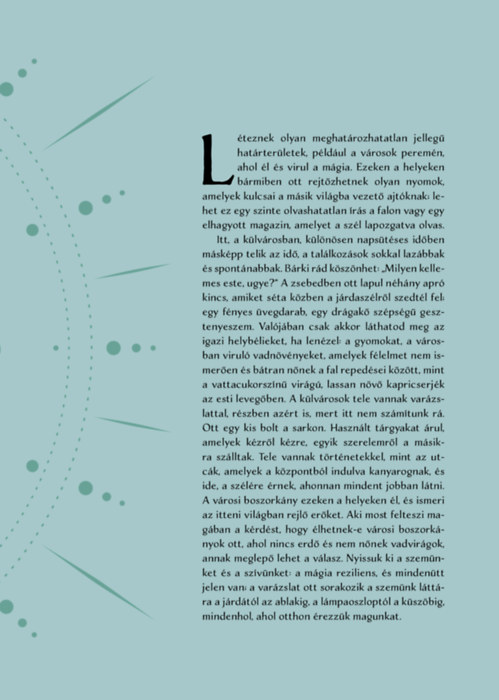 Léteznek olyan meghatározhatatlan jellegű határterületek, például a városok peremén, ahol él és virul a mágia. Ezeken a helyeken bármiben ott rejtőzhetnek olyan nyomok, amelyek kulcsai a másik világba vezető ajtóknak: lehet ez egy szinte olvashatatlan írás a falon vagy egy elhagyott magazin, amelyet a szél lapozgatva olvas.

Itt, a külvárosban, különösen napsütéses időben másképp telik az idő, a találkozások sokkal lazábbak és spontánabbak. Bárki rád köszönhet: „Milyen kellemes este, ugye?" A zsebedben ott lapul néhány apró kincs, amiket séta közben a járdaszélről szedtél fel: egy fényes üvegdarab, egy drágakő szépségű gesztenyeszem. Valójában csak akkor láthatod meg az igazi helybélieket, ha lenézel: a gyomokat, a városban viruló vadnövényeket, amelyek félelmet nem ismerően és bátran nőnek a fal repedései között, mint a vattacukorszínű virágú, lassan növő kapricserjék az esti levegőben. A külvárosok tele vannak varázslattal, részben azért is, mert itt nem számítunk rá. Ott egy kis bolt a sarkon. Használt tárgyakat árul, amelyek kézről kézre, egyik szerelemről a másikra szálltak. Tele vannak történetekkel, mint az utcák, amelyek a központból indulva kanyarognak, és ide, a szélére érnek, ahonnan mindent jobban látni. A városi boszorkány ezeken a helyeken él, és ismeri az itteni világban rejlő erőket. Aki most felteszi magában a kérdést, hogy élhetnek-e városi boszorkányok ott, ahol nincs erdő és nem nőnek vadvirágok, annak meglepő lehet a válasz. Nyissuk ki a szemünket és a szívünket: a mágia reziliens, és mindenütt jelen van: a varázslat ott sorakozik a szemünk láttára a járdától az ablakig, a lámpaoszloptól a küszöbig, mindenhol, ahol otthon érezzük magunkat.